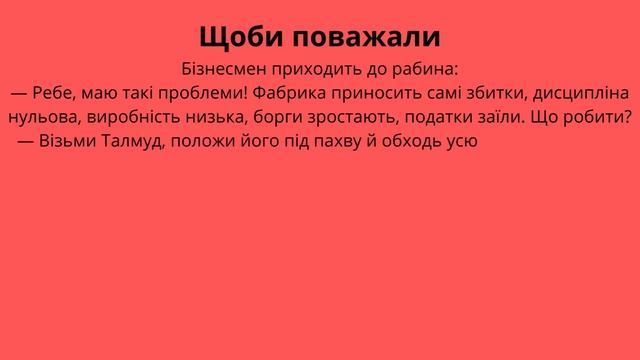 Щоби поважали

Бізнесмен приходить до рабина:

— Ребе, маю такі проблеми! Фабрика приносить самі збитки, дисципліна нульова, виробність низька, борги зростають, податки заїли. Що робити?

— Візьми Талмуд, положи його під пахву й обходь усю